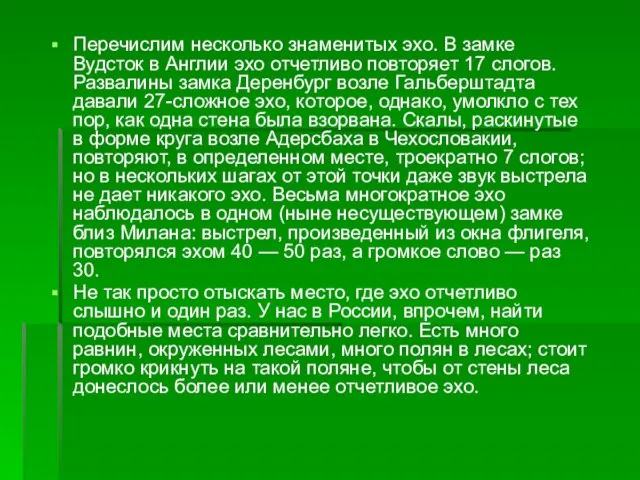 Перечислим несколько знаменитых эхо. В замке Вудсток в Англии эхо отчетливо повторяет 17 слогов. Развалины замка Деренбург возле Гальберштадта давали 27-сложное эхо, которое, однако, умолкло с тех пор, как одна стена была взорвана. Скалы, раскинутые в форме круга возле Адерсбаха в Чехословакии, повторяют, в определенном месте, троекратно 7 слогов; но в нескольких шагах от этой точки даже звук выстрела не дает никакого эхо. Весьма многократное эхо наблюдалось в одном (ныне несуществующем) замке близ Милана: выстрел, произведенный из окна флигеля, повторялся эхом 40 — 50 раз, а громкое слово — раз 30.

Не так просто отыскать место, где эхо отчетливо слышно и один раз. У нас в России, впрочем, найти подобные места сравнительно легко. Есть много равнин, окруженных лесами, много полян в лесах; стоит громко крикнуть на такой поляне, чтобы от стены леса донеслось более или менее отчетливое эхо.